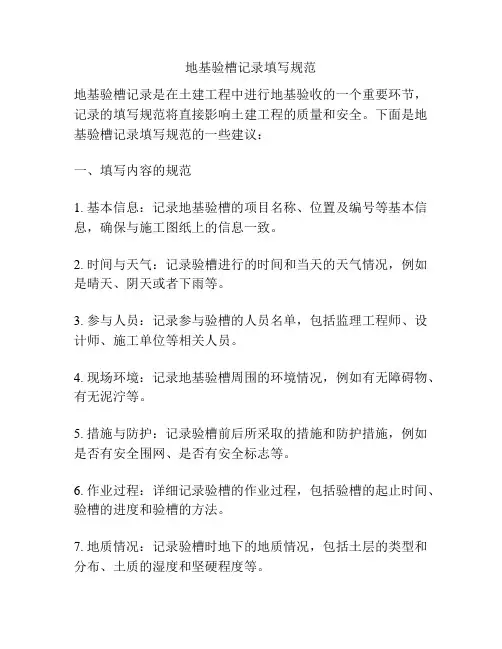 地基验槽记录填写规范

地基验槽记录是在土建工程中进行地基验收的一个重要环节，记录的填写规范将直接影响土建工程的质量和安全。下面是地基验槽记录填写规范的一些建议：

一、填写内容的规范

1. 基本信息：记录地基验槽的项目名称、位置及编号等基本信息，确保与施工图纸上的信息一致。

2. 时间与天气：记录验槽进行的时间和当天的天气情况，例如是晴天、阴天或者下雨等。

3. 参与人员：记录参与验槽的人员名单，包括监理工程师、设计师、施工单位等相关人员。

4. 现场环境：记录地基验槽周围的环境情况，例如有无障碍物、有无泥泞等。

5. 措施与防护：记录验槽前后所采取的措施和防护措施，例如是否有安全围网、是否有安全标志等。

6. 作业过程：详细记录验槽的作业过程，包括验槽的起止时间、验槽的进度和验槽的方法。

7. 地质情况：记录验槽时地下的地质情况，包括土层的类型和分布、土质的湿度和坚硬程度等。